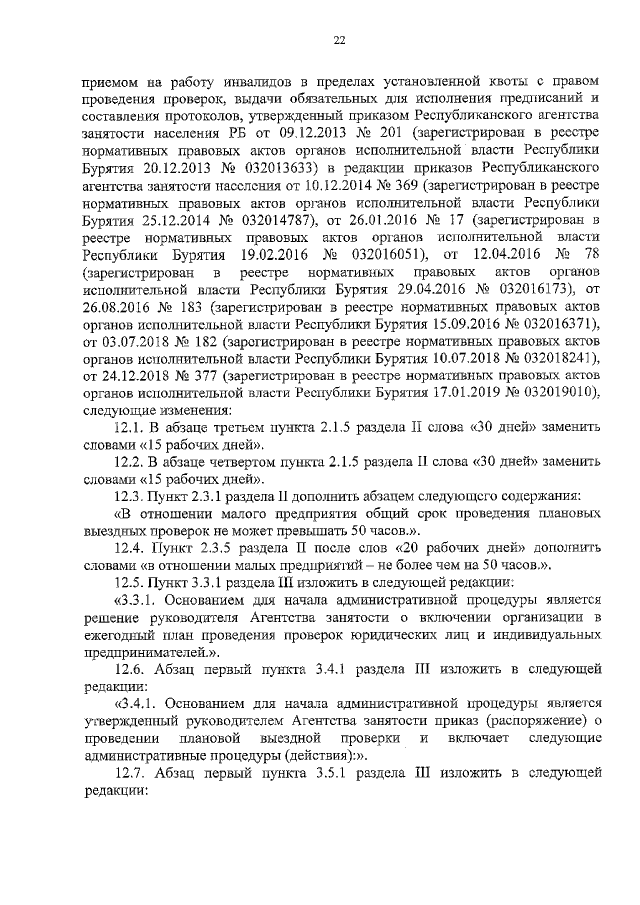 22

приемом на работу инвалидов в пределах установленной квоты с правом проведения проверок, выдачи обязательных для исполнения предписаний и составления протоколов, утвержденный приказом Республиканского агентства занятости населения РБ от 09.12.2013 № 201 (зарегистрирован в реестре нормативных правовых актов органов исполнительной власти Республики Бурятия 20.12.2013 № 032013633) в редакции приказов Республиканского агентства занятости населения от 10.12.2014 № 369 (зарегистрирован в реестре нормативных правовых актов органов исполнительной власти Республики Бурятия 25.12.2014 № 032014787), от 26.01.2016 № 17 (зарегистрирован в реестре нормативных правовых актов органов исполнительной власти Республики Бурятия 19.02.2016 № 032016051), от 12.04.2016 № 78 (зарегистрирован в реестре нормативных правовых актов органов исполнительной власти Республики Бурятия 29.04.2016 № 032016173), от 26.08.2016 № 183 (зарегистрирован в реестре нормативных правовых актов органов исполнительной власти Республики Бурятия 15.09.2016 № 032016371), от 03.07.2018 № 182 (зарегистрирован в реестре нормативных правовых актов органов исполнительной власти Республики Бурятия 10.07.2018 № 032018241), от 24.12.2018 № 377 (зарегистрирован в реестре нормативных правовых актов органов исполнительной власти Республики Бурятия 17.01.2019 № 032019010), следующие изменения:

12.1. В абзаце третьем пункта 2.1.5 раздела II слова «30 дней» заменить словами «15 рабочих дней».

12.2. В абзаце четвертом пункта 2.1.5 раздела II слова «30 дней» заменить словами «15 рабочих дней».

12.3. Пункт 2.3.1 раздела II дополнить абзацем следующего содержания:

«В отношении малого предприятия общий срок проведения плановых выездных проверок не может превышать 50 часов.».

12.4. Пункт 2.3.5 раздела II после слов «20 рабочих дней» дополнить словами «в отношении малых предприятий – не более чем на 50 часов.».

12.5. Пункт 3.3.1 раздела III изложить в следующей редакции:

«3.3.1. Основанием для начала административной процедуры является решение руководителя Агентства занятости о включении организации в ежегодный план проведения проверок юридических лиц и индивидуальных предпринимателей.».

12.6. Абзац первый пункта 3.4.1 раздела III изложить в следующей редакции:

«3.4.1. Основанием для начала административной процедуры является утвержденный руководителем Агентства занятости приказ (распоряжение) о проведении плановой выездной проверки и включает следующие административные процедуры (действия):».

12.7. Абзац первый пункта 3.5.1 раздела III изложить в следующей редакции: